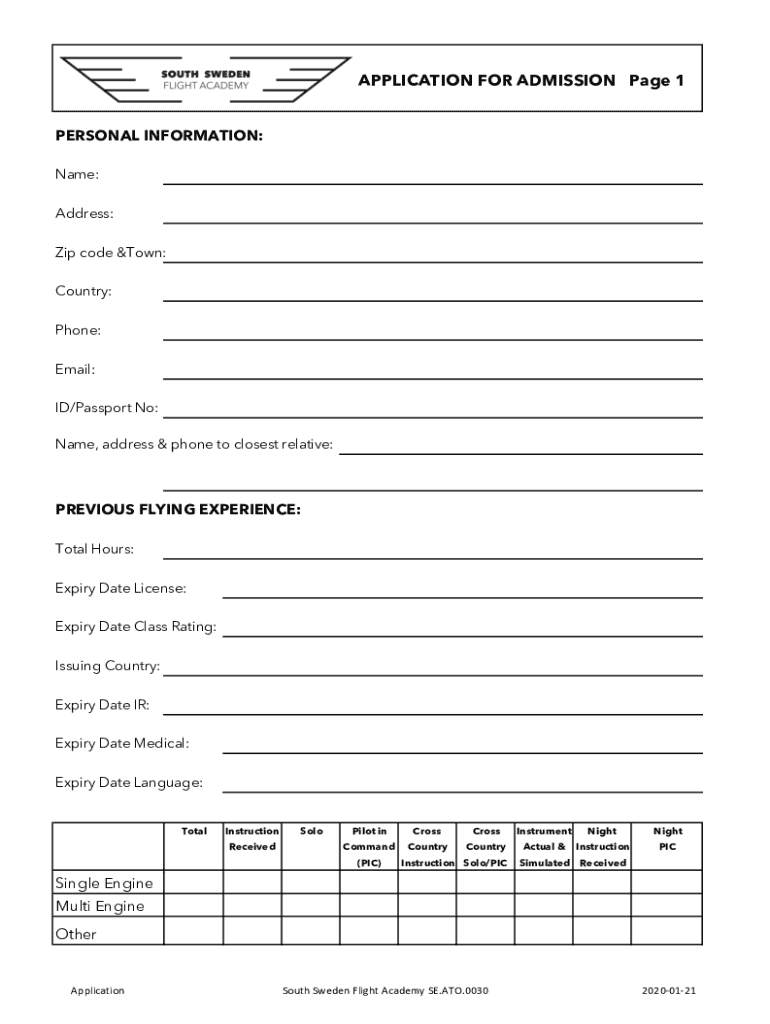 SOUTH SWEDEN
FLIGHT ACADEMY

APPLICATION FOR ADMISSION Page 1

PERSONAL INFORMATION:

Name:

Address:

Zip code &Town:

Country:

Phone:

Email:

ID/Passport No:

Name, address & phone to closest relative:

PREVIOUS FLYING EXPERIENCE:

Total Hours:

Expiry Date License:

Expiry Date Class Rating:

Issuing Country:

Expiry Date IR:

Expiry Date Medical:

Expiry Date Language:

| | Total | Instruction Received | Solo | Pilot in Command (PIC) | Cross Country Instruction | Cross Country Solo/PIC | Instrument Actual & Simulated | Night Instruction Received | Night PIC |
|---|---|---|---|---|---|---|---|---|---|
| Single Engine | | | | | | | | | |
| Multi Engine | | | | | | | | | |
| Other | | | | | | | | | |

Application South Sweden Flight Academy SE.ATO.0030 2020-01-21